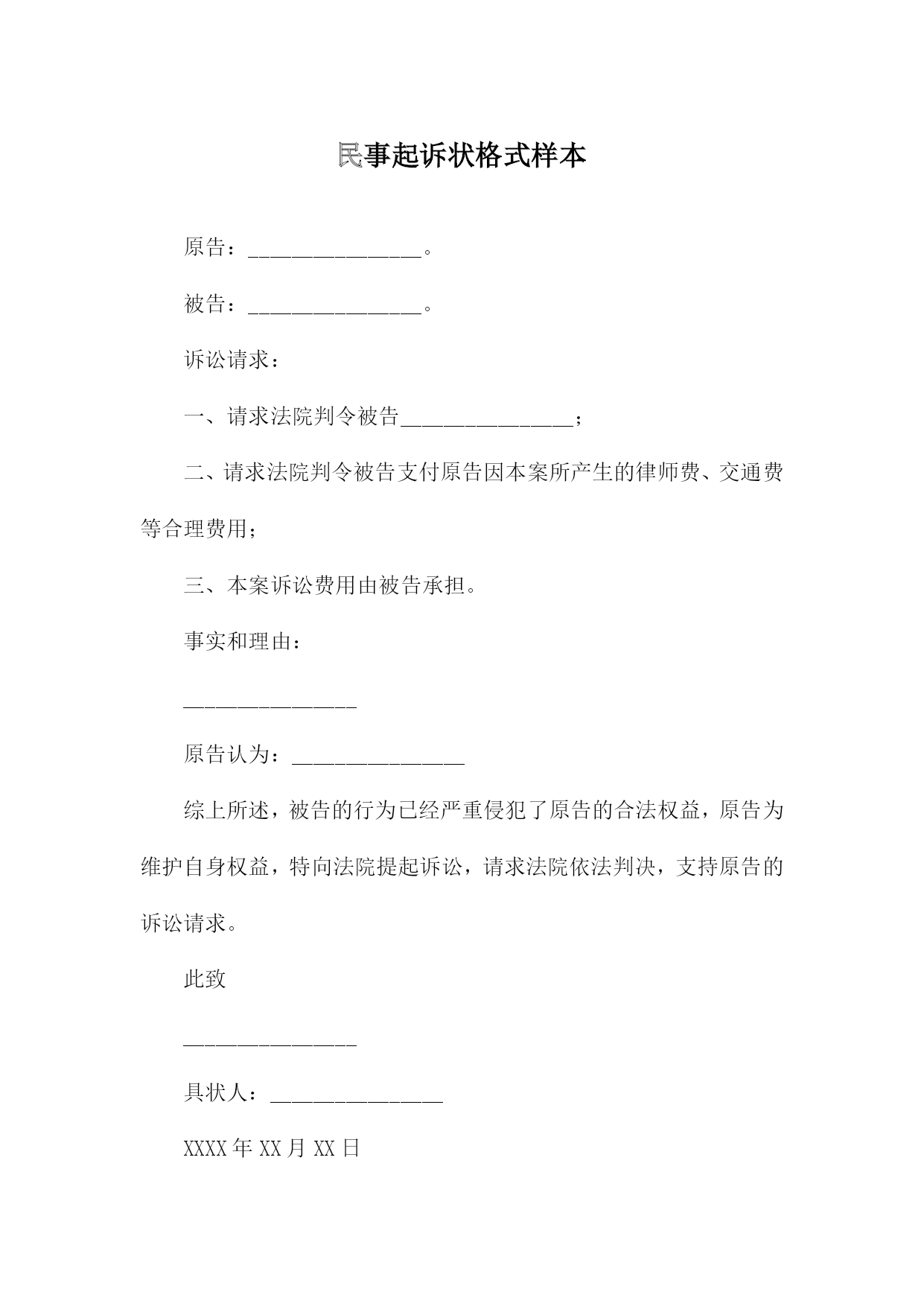 民事起诉状格式样本

原告：________________。

被告：________________。

诉讼请求：

一、请求法院判令被告________________；

二、请求法院判令被告支付原告因本案所产生的律师费、交通费等合理费用；

三、本案诉讼费用由被告承担。

事实和理由：

________________

原告认为：________________

综上所述，被告的行为已经严重侵犯了原告的合法权益，原告为维护自身权益，特向法院提起诉讼，请求法院依法判决，支持原告的诉讼请求。

此致

________________

具状人：________________

XXXX 年 XX 月 XX 日